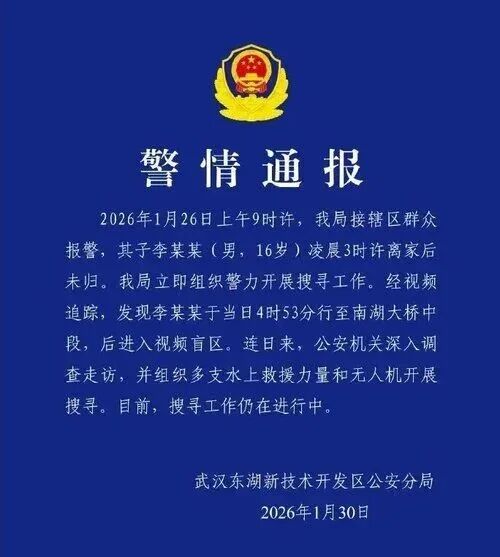 警情通报

2026年1月26日上午9时许，我局接辖区群众报警，其子李某某（男，16岁）凌晨3时许离家后未归。我局立即组织警力开展搜寻工作。经视频追踪，发现李某某于当日4时53分行至南湖大桥中段，后进入视频盲区。连日来，公安机关深入调查走访，并组织多支水上救援力量和无人机开展搜寻。目前，搜寻工作仍在进行中。

武汉东湖新技术开发区公安分局
2026年1月30日